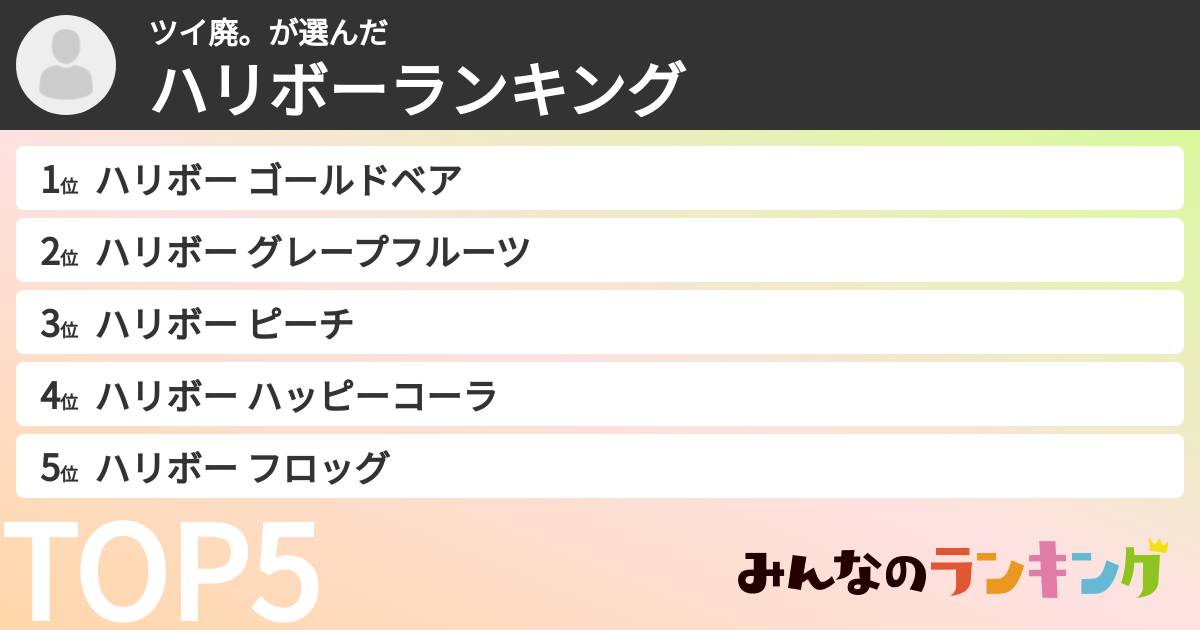 ツイ廃。が選んだ
ハリボーランキング

1位 ハリボー ゴールドベア
2位 ハリボー グレープフルーツ
3位 ハリボー ピーチ
4位 ハリボー ハッピーコーラ
5位 ハリボー フロッグ

TOP5

みんなのランキング